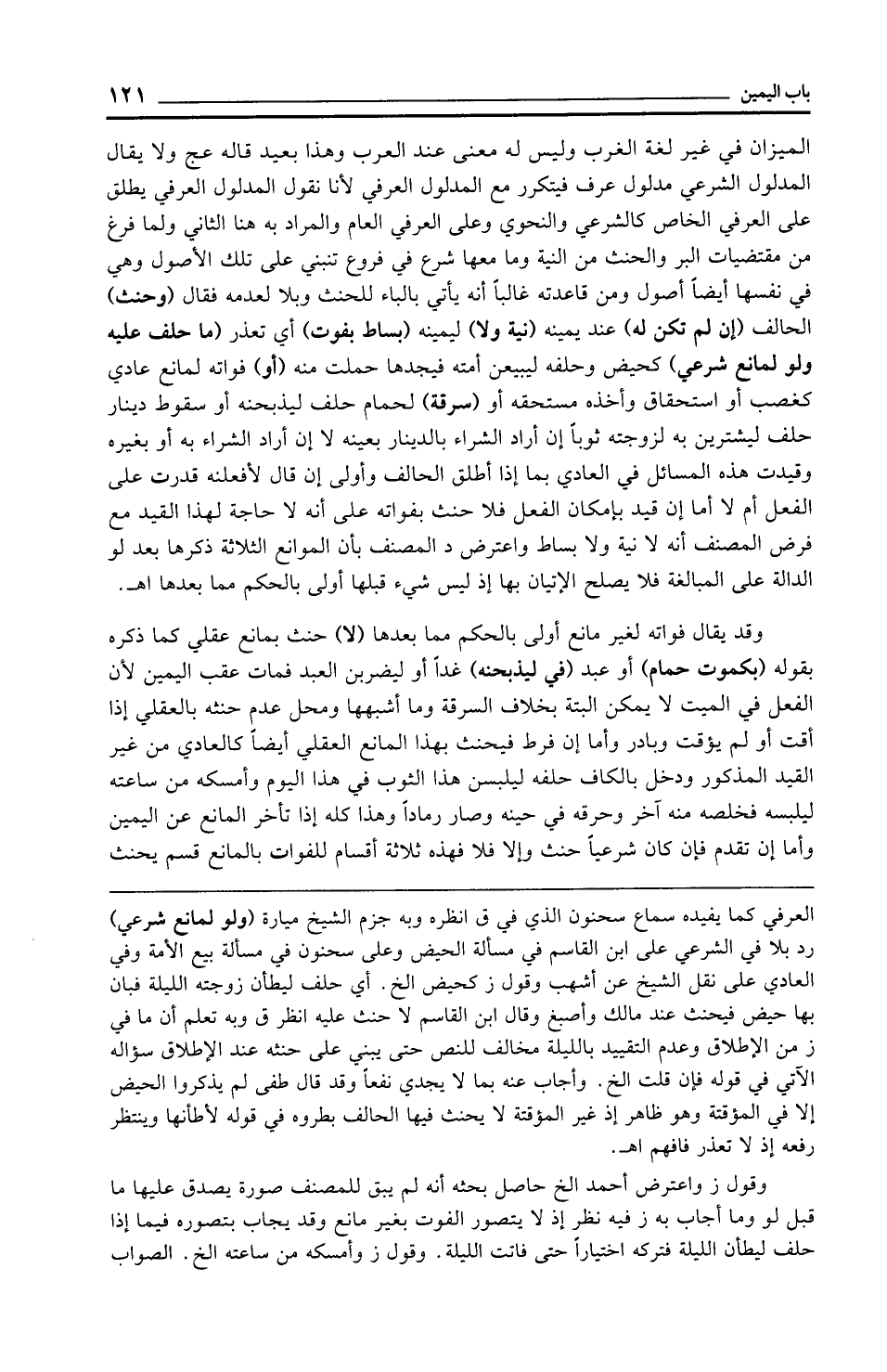 باب اليمين ١٢١

الميزان في غير لغة الغرب وليس له معنى عند العرب وهذا بعيد قاله عج ولا يقال المدلول الشرعي مدلول عرف فيتكرر مع المدلول العرفي لأنا نقول المدلول العرفي يطلق على العرفي الخاص كالشرعي والنحوي وعلى العرفي العام والمراد به هنا الثاني ولما فرغ من مقتضيات البر والحنث من النية وما معها شرع في فروع تنبني على تلك الأصول وهي في نفسها أيضاً أصول ومن قاعدته غالباً أنه يأتي بالباء للحنث وبلا لعدمه فقال (وحنث) الحالف (إن لم تكن له) عند يمينه (نية ولا) ليمينه (بساط بفوت) أي تعذر (ما حلف عليه ولو لمانع شرعي) كحيض وحلفه ليبيعن أمته فيجدها حملت منه (أو) فواته لمانع عادي كغصب أو استحقاق وأخذه مستحقه أو (سرقة) لحمام حلف ليذبحنه أو سقوط دينار حلف ليشترين به لزوجته ثوباً إن أراد الشراء بالدينار بعينه لا إن أراد الشراء به أو بغيره وقيدت هذه المسائل في العادي بما إذا أطلق الحالف وأولى إن قال لأفعلنه قدرت على الفعل أم لا أما إن قيد بإمكان الفعل فلا حنث بفواته على أنه لا حاجة لهذا القيد مع فرض المصنف أنه لا نية ولا بساط واعترض د المصنف بأن الموانع الثلاثة ذكرها بعد لو الدالة على المبالغة فلا يصلح الإتيان بها إذ ليس شيء قبلها أولى بالحكم مما بعدها اهـ.

وقد يقال فواته لغير مانع أولى بالحكم مما بعدها (لا) حنث بمانع عقلي كما ذكره بقوله (بكموت حمام) أو عبد (في ليذبحنه) غداً أو ليضربن العبد فمات عقب اليمين لأن الفعل في الميت لا يمكن البتة بخلاف السرقة وما أشبهها ومحل عدم حنثه بالعقلي إذا أقت أو لم يؤقت وبادر وأما إن فرط فيحنث بهذا المانع العقلي أيضاً كالعادي من غير القيد المذكور ودخل بالكاف حلفه ليلبسن هذا الثوب في هذا اليوم وأمسكه من ساعته ليلبسه فخلصه منه آخر وحرقه في حينه وصار رماداً وهذا كله إذا تأخر المانع عن اليمين وأما إن تقدم فإن كان شرعياً حنث وإلا فلا فهذه ثلاثة أقسام للفوات بالمانع قسم يحنث

العرفي كما يفيده سماع سحنون الذي في ق انظره وبه جزم الشيخ ميارة (ولو لمانع شرعي) رد بلا في الشرعي على ابن القاسم في مسألة الحيض وعلى سحنون في مسألة بيع الأمة وفي العادي على نقل الشيخ عن أشهب وقول ز كحيض الخ. أي حلف ليطأن زوجته الليلة فبان بها حيض فيحنث عند مالك وأصبغ وقال ابن القاسم لا حنث عليه انظر ق وبه تعلم أن ما في ز من الإطلاق وعدم التقييد بالليلة مخالف للنص حتى يبني على حنثه عند الإطلاق سؤاله الآتي في قوله فإن قلت الخ. وأجاب عنه بما لا يجدي نفعاً وقد قال طفى لم يذكروا الحيض إلا في المؤقتة وهو ظاهر إذ غير المؤقتة لا يحنث فيها الحالف بطروه في قوله لأطأنها وينتظر رفعه إذ لا تعذر فافهم اهـ.

وقول ز واعترض أحمد الخ حاصل بحثه أنه لم يبق للمصنف صورة يصدق عليها ما قبل لو وما أجاب به ز فيه نظر إذ لا يتصور الفوت بغير مانع وقد يجاب بتصوره فيما إذا حلف ليطأن الليلة فتركه اختياراً حتى فاتت الليلة. وقول ز وأمسكه من ساعته الخ. الصواب